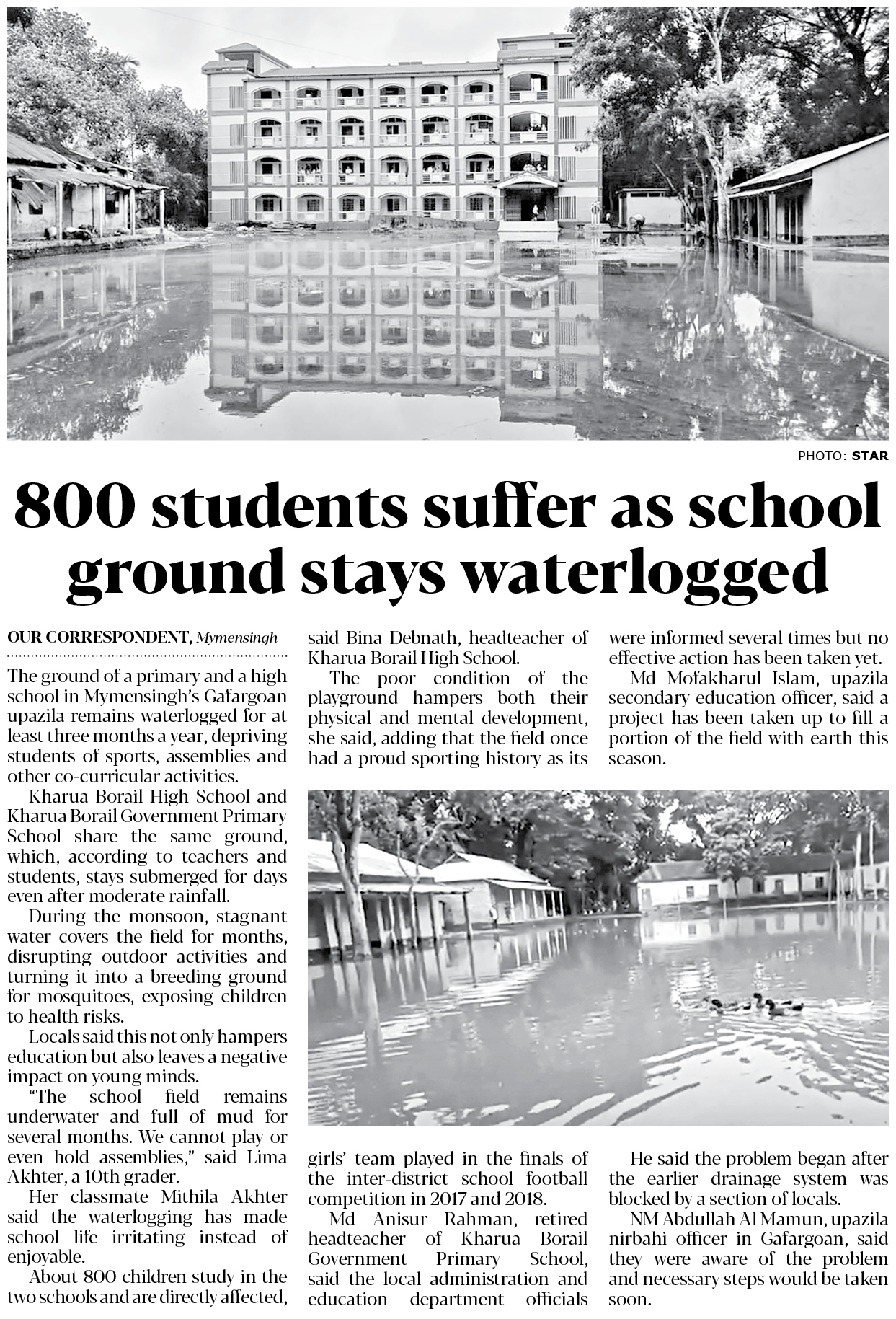 PHOTO: STAR

800 students suffer as school ground stays waterlogged

OUR CORRESPONDENT, Mymensingh

The ground of a primary and a high school in Mymensingh's Gafargoan upazila remains waterlogged for at least three months a year, depriving students of sports, assemblies and other co-curricular activities.

Kharua Borail High School and Kharua Borail Government Primary School share the same ground, which, according to teachers and students, stays submerged for days even after moderate rainfall.

During the monsoon, stagnant water covers the field for months, disrupting outdoor activities and turning it into a breeding ground for mosquitoes, exposing children to health risks.

Locals said this not only hampers education but also leaves a negative impact on young minds.

"The school field remains underwater and full of mud for several months. We cannot play or even hold assemblies," said Lima Akhter, a 10th grader.

Her classmate Mithila Akhter said the waterlogging has made school life irritating instead of enjoyable.

About 800 children study in the two schools and are directly affected, said Bina Debnath, headteacher of Kharua Borail High School.

The poor condition of the playground hampers both their physical and mental development, she said, adding that the field once had a proud sporting history as its girls' team played in the finals of the inter-district school football competition in 2017 and 2018.

Md Anisur Rahman, retired headteacher of Kharua Borail Government Primary School, said the local administration and education department officials were informed several times but no effective action has been taken yet.

Md Mofakharul Islam, upazila secondary education officer, said a project has been taken up to fill a portion of the field with earth this season.

He said the problem began after the earlier drainage system was blocked by a section of locals.

NM Abdullah Al Mamun, upazila nirbahi officer in Gafargoan, said they were aware of the problem and necessary steps would be taken soon.